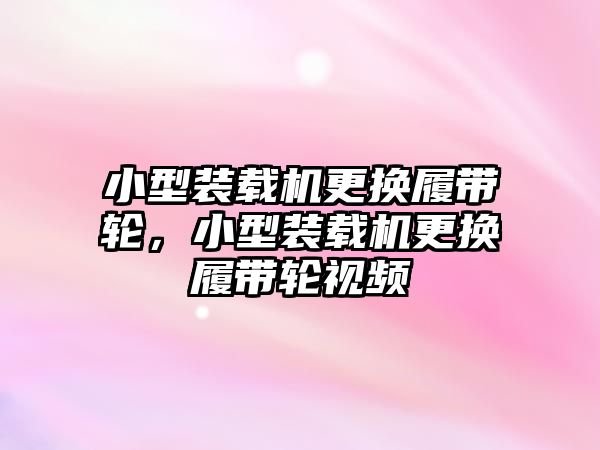 小型装载机更换履带轮，小型装载机更换履带轮视频